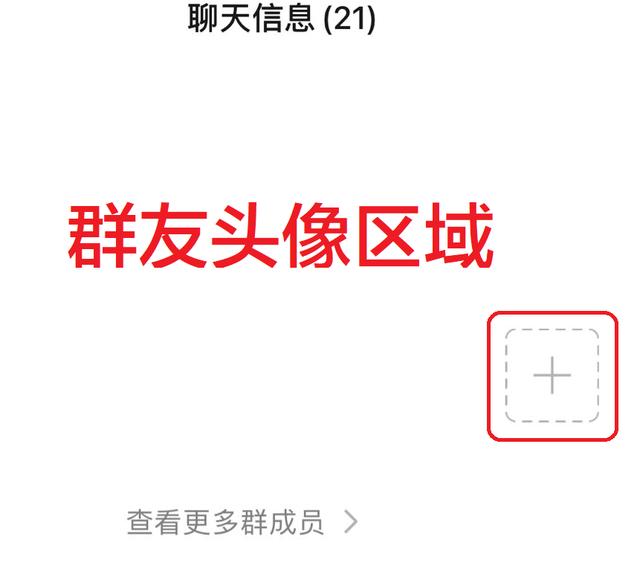 聊天信息 (21)

群友头像区域

+

查看更多群成员 >